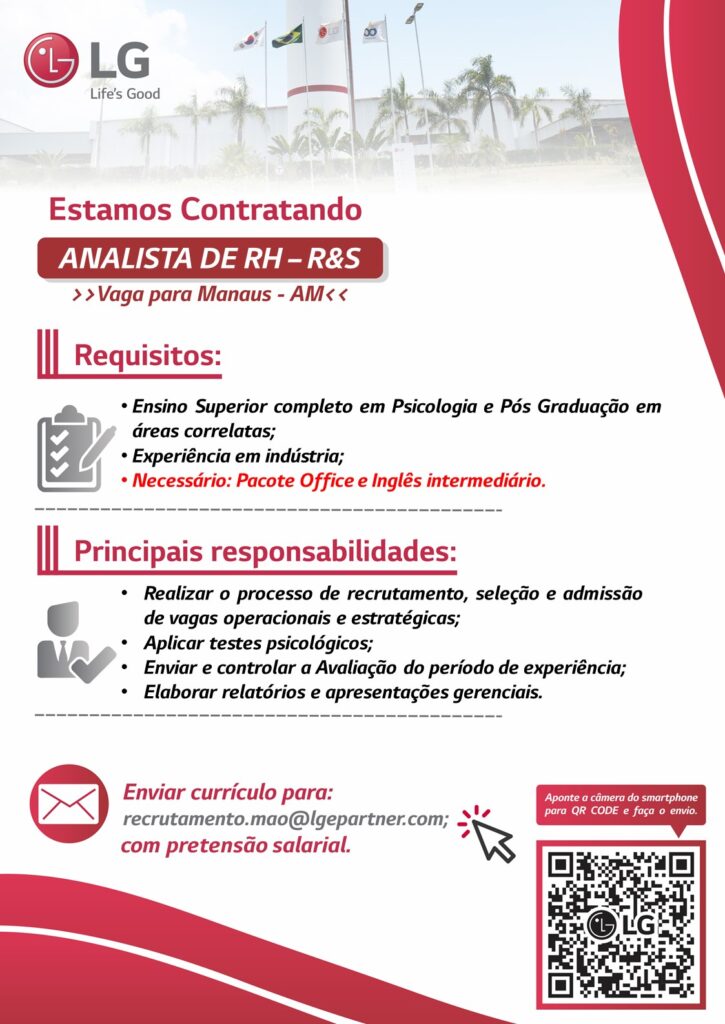 LG
Life's Good

Estamos Contratando

ANALISTA DE RH – R&S

>>Vaga para Manaus - AM<<

Requisitos:

• Ensino Superior completo em Psicologia e Pós Graduação em áreas correlatas;
• Experiência em indústria;
• Necessário: Pacote Office e Inglês intermediário.

Principais responsabilidades:

• Realizar o processo de recrutamento, seleção e admissão de vagas operacionais e estratégicas;
• Aplicar testes psicológicos;
• Enviar e controlar a Avaliação do período de experiência;
• Elaborar relatórios e apresentações gerenciais.

Enviar currículo para:
recrutamento.mao@lgepartner.com;
com pretensão salarial.

Aponte a câmera do smartphone para QR CODE e faça o envio.

LG